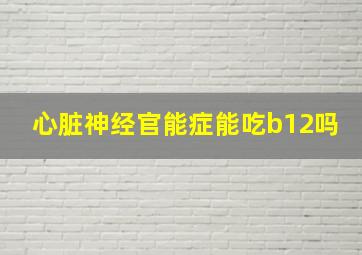 心脏神经官能症能吃b12吗